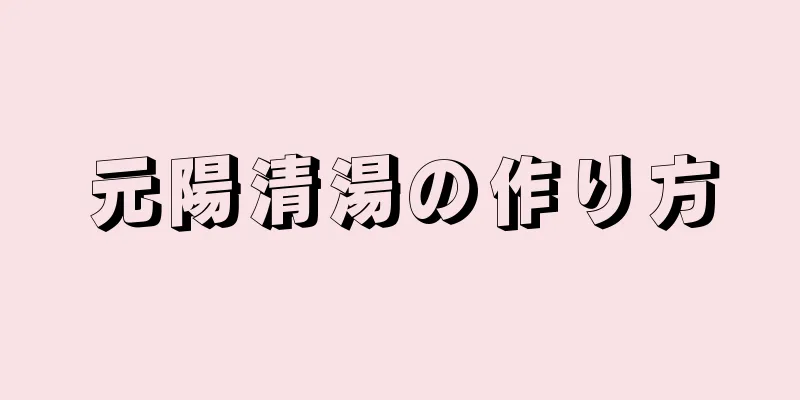 元陽清湯の作り方